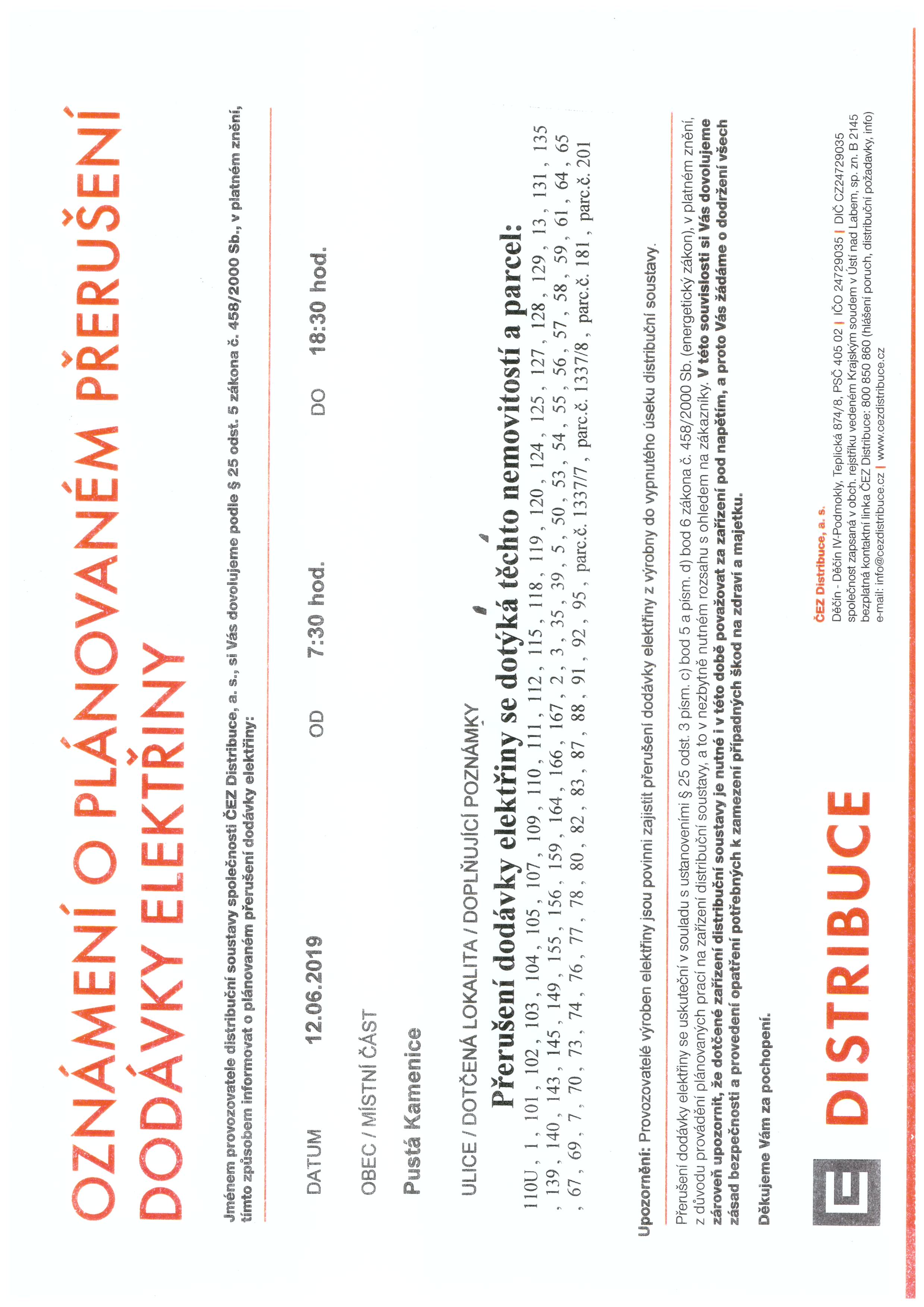 OZNÁMENÍ O PLÁNOVANÉM PŘERUŠENÍ DODÁVKY ELEKTŘINY

Jménem provozovatele distribuční soustavy společnosti ČEZ Distribuce, a. s., si Vás dovolujeme podle § 25 odst. 5 zákona č. 458/2000 Sb., v platném znění, tímto způsobem informovat o plánovaném přerušení dodávky elektřiny:

DATUM 12.06.2019 OD 7:30 hod. DO 18:30 hod.

OBEC / MÍSTNÍ ČÁST

Pustá Kamenice

ULICE / DOTČENÁ LOKALITA / DOPLŇUJÍCÍ POZNÁMKY

Přerušení dodávky elektřiny se dotýká těchto nemovitostí a parcel:

110U , 1 , 101 , 102 , 103 , 104 , 105 , 107 , 109 , 110 , 111 , 112 , 115 , 118 , 119 , 120 , 124 , 125 , 127 , 128 , 129 , 13 , 131 , 135 , 139 , 140 , 143 , 145 , 149 , 155 , 156 , 159 , 164 , 166 , 167 , 2 , 3 , 35 , 39 , 5 , 50 , 53 , 54 , 55 , 56 , 57 , 58 , 59 , 61 , 64 , 65 , 67 , 69 , 7 , 70 , 73 , 74 , 76 , 77 , 78 , 80 , 82 , 83 , 87 , 88 , 91 , 92 , 95 , parc.č. 1337/7 , parc.č. 1337/8 , parc.č. 181 , parc.č. 201

Upozornění: Provozovatelé výroben elektřiny jsou povinni zajistit přerušení dodávky elektřiny z výrobny do vypnutého úseku distribuční soustavy.

Přerušení dodávky elektřiny se uskuteční v souladu s ustanoveními § 25 odst. 3 písm. c) bod 5 a písm. d) bod 6 zákona č. 458/2000 Sb. (energetický zákon), v platném znění, z důvodu provádění plánovaných prací na zařízení distribuční soustavy, a to v nezbytně nutném rozsahu s ohledem na zákazníky. V této souvislosti si Vás dovolujeme zároveň upozornit, že dotčené zařízení distribuční soustavy je nutné i v této době považovat za zařízení pod napětím, a proto Vás žádáme o dodržení všech zásad bezpečnosti a provedení opatření potřebných k zamezení případných škod na zdraví a majetku.

Děkujeme Vám za pochopení.

DISTRIBUCE

ČEZ Distribuce, a. s.
Děčín - Děčín IV-Podmokly, Teplická 874/8, PSČ 405 02 | IČO 24729035 | DIČ CZ24729035
společnost zapsaná v obch. rejstříku vedeném Krajským soudem v Ústí nad Labem, sp. zn. B 2145
bezplatná kontaktní linka ČEZ Distribuce: 800 850 860 (hlášení poruch, distribuční požadavky, info)
e-mail: info@cezdistribuce.cz | www.cezdistribuce.cz